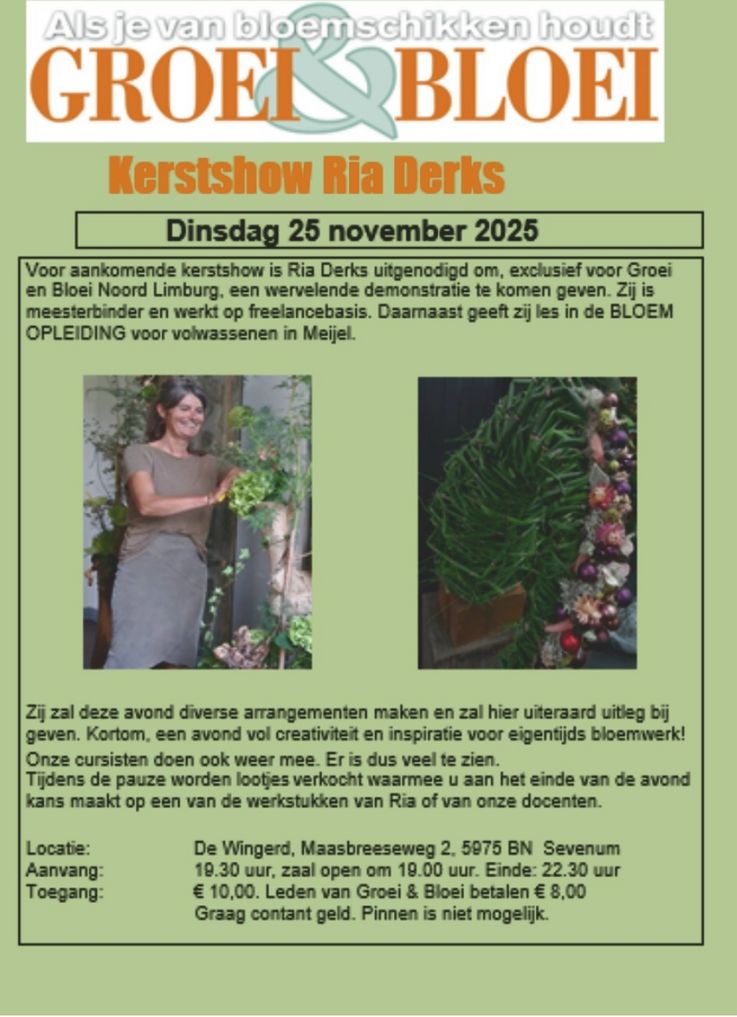 Als je van bloemschikken houdt
GROEI & BLOEI

Kerstshow Ria Derks

Dinsdag 25 november 2025

Voor aankomende kerstshow is Ria Derks uitgenodigd om, exclusief voor Groei en Bloei Noord Limburg, een wervelende demonstratie te komen geven. Zij is meesterbinder en werkt op freelancebasis. Daarnaast geeft zij les in de BLOEM OPLEIDING voor volwassenen in Meijel.

Zij zal deze avond diverse arrangementen maken en zal hier uiteraard uitleg bij geven. Kortom, een avond vol creativiteit en inspiratie voor eigentijds bloemwerk!
Onze cursisten doen ook weer mee. Er is dus veel te zien.
Tijdens de pauze worden lootjes verkocht waarmee u aan het einde van de avond kans maakt op een van de werkstukken van Ria of van onze docenten.

Locatie: De Wingerd, Maasbreeseweg 2, 5975 BN Sevenum
Aanvang: 19.30 uur, zaal open om 19.00 uur. Einde: 22.30 uur
Toegang: € 10,00. Leden van Groei & Bloei betalen € 8,00
Graag contant geld. Pinnen is niet mogelijk.